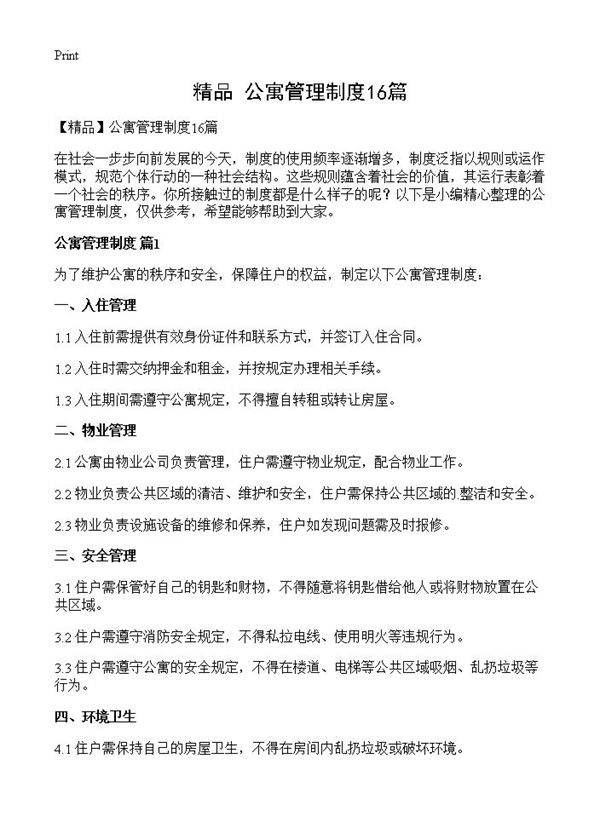 Print

精品 公寓管理制度16篇

【精品】公寓管理制度16篇

在社会一步步向前发展的今天，制度的使用频率逐渐增多，制度泛指以规则或运作模式，规范个体行动的一种社会结构。这些规则蕴含着社会的价值，其运行表彰着一个社会的秩序。你所接触过的制度都是什么样子的呢？以下是小编精心整理的公寓管理制度，仅供参考，希望能够帮助到大家。

公寓管理制度 篇1

为了维护公寓的秩序和安全，保障住户的权益，制定以下公寓管理制度：

一、入住管理

1.1 入住前需提供有效身份证件和联系方式，并签订入住合同。

1.2 入住时需交纳押金和租金，并按规定办理相关手续。

1.3 入住期间需遵守公寓规定，不得擅自转租或转让房屋。

二、物业管理

2.1 公寓由物业公司负责管理，住户需遵守物业规定，配合物业工作。

2.2 物业负责公共区域的清洁、维护和安全，住户需保持公共区域的整洁和安全。

2.3 物业负责设施设备的维修和保养，住户如发现问题需及时报修。

三、安全管理

3.1 住户需保管好自己的钥匙和财物，不得随意将钥匙借给他人或将财物放置在公共区域。

3.2 住户需遵守消防安全规定，不得私拉电线、使用明火等违规行为。

3.3 住户需遵守公寓的安全规定，不得在楼道、电梯等公共区域吸烟、乱扔垃圾等行为。

四、环境卫生

4.1 住户需保持自己的房屋卫生，不得在房间内乱扔垃圾或破坏环境。